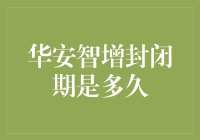 华安智增封闭期是多久